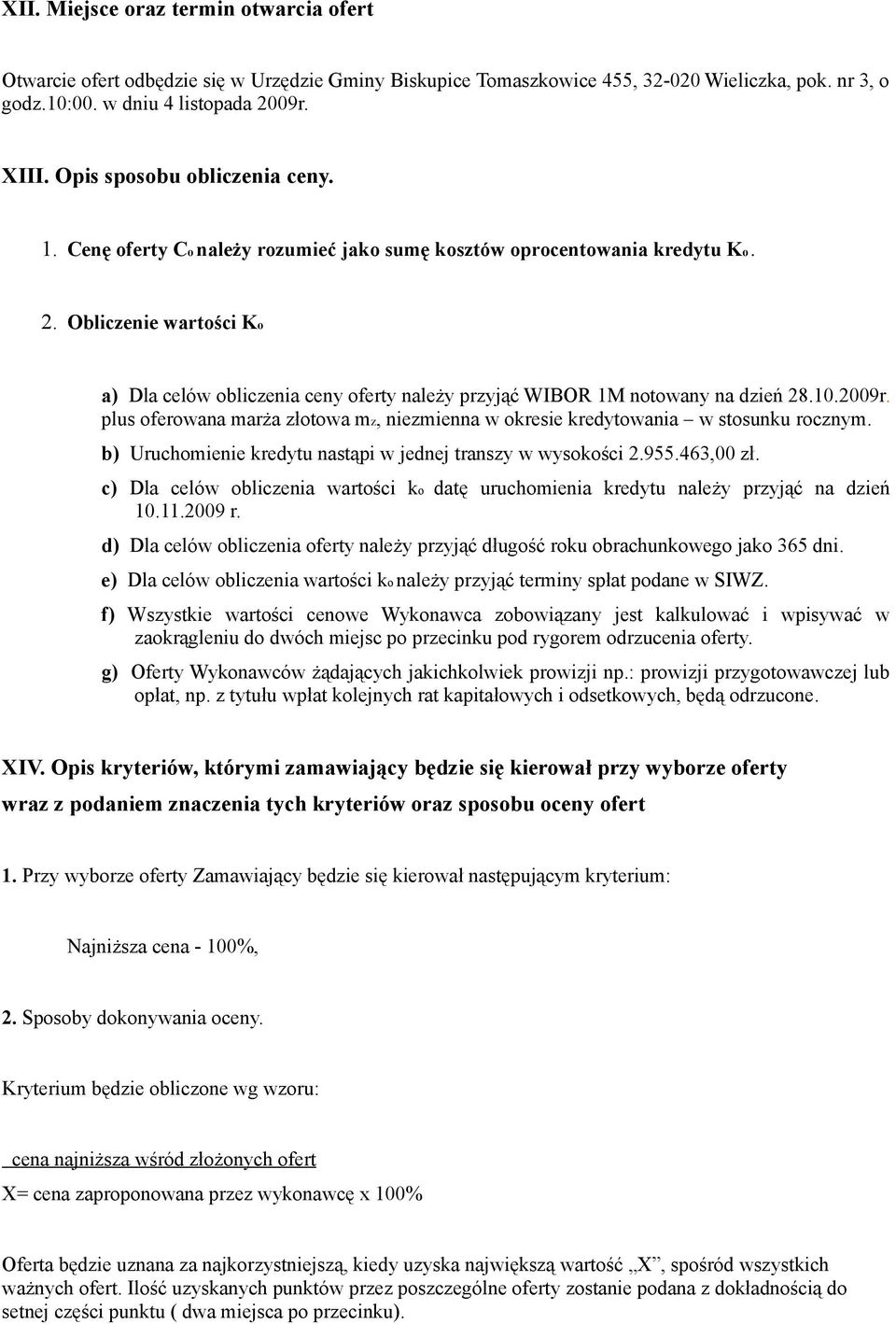 XII. Miejsce oraz termin otwarcia ofert

Otwarcie ofert odbędzie się w Urzędzie Gminy Biskupice Tomaszkowice 455, 32-020 Wieliczka, pok. nr 3, o godz.10:00. w dniu 4 listopada 2009r.

XIII. Opis sposobu obliczenia ceny.

1. Cenę oferty $C_o$ należy rozumieć jako sumę kosztów oprocentowania kredytu $K_o$.

2. Obliczenie wartości $K_o$

a) Dla celów obliczenia ceny oferty należy przyjąć WIBOR 1M notowany na dzień 28.10.2009r. plus oferowana marża złotowa $m_z$, niezmienna w okresie kredytowania – w stosunku rocznym.

b) Uruchomienie kredytu nastąpi w jednej transzy w wysokości 2.955.463,00 zł.

c) Dla celów obliczenia wartości $k_o$ datę uruchomienia kredytu należy przyjąć na dzień 10.11.2009 r.

d) Dla celów obliczenia oferty należy przyjąć długość roku obrachunkowego jako 365 dni.

e) Dla celów obliczenia wartości $k_o$ należy przyjąć terminy spłat podane w SIWZ.

f) Wszystkie wartości cenowe Wykonawca zobowiązany jest kalkulować i wpisywać w zaokrągleniu do dwóch miejsc po przecinku pod rygorem odrzucenia oferty.

g) Oferty Wykonawców żądających jakichkolwiek prowizji np.: prowizji przygotowawczej lub opłat, np. z tytułu wpłat kolejnych rat kapitałowych i odsetkowych, będą odrzucone.

XIV. Opis kryteriów, którymi zamawiający będzie się kierował przy wyborze oferty wraz z podaniem znaczenia tych kryteriów oraz sposobu oceny ofert

1. Przy wyborze oferty Zamawiający będzie się kierował następującym kryterium:

Najniższa cena - 100%,

2. Sposoby dokonywania oceny.

Kryterium będzie obliczone wg wzoru:

cena najniższa wśród złożonych ofert
X= cena zaproponowana przez wykonawcę x 100%

Oferta będzie uznana za najkorzystniejszą, kiedy uzyska największą wartość „X”, spośród wszystkich ważnych ofert. Ilość uzyskanych punktów przez poszczególne oferty zostanie podana z dokładnością do setnej części punktu ( dwa miejsca po przecinku).